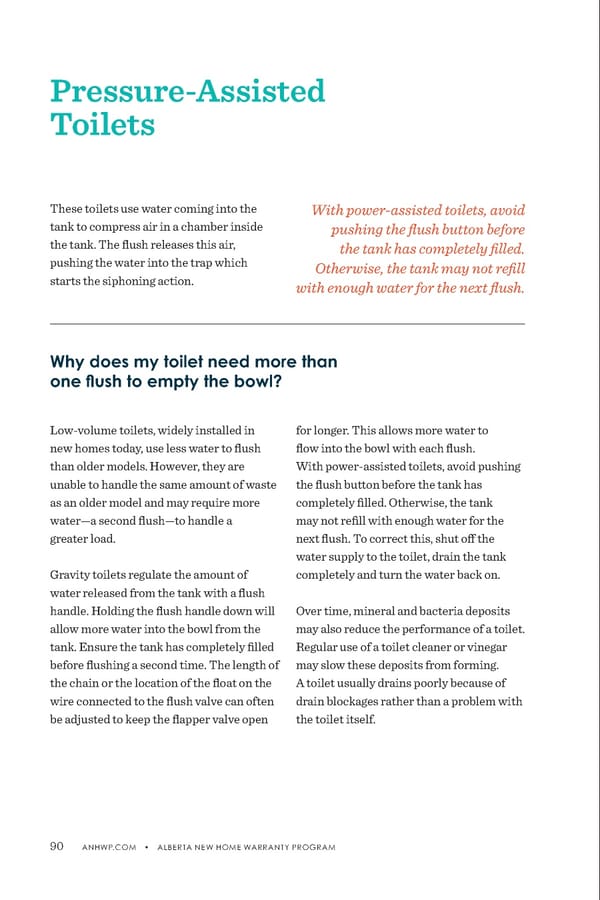 Pressure-Assisted Toilets

These toilets use water coming into the tank to compress air in a chamber inside the tank. The flush releases this air, pushing the water into the trap which starts the siphoning action.

With power-assisted toilets, avoid pushing the flush button before the tank has completely filled. Otherwise, the tank may not refill with enough water for the next flush.

Why does my toilet need more than one flush to empty the bowl?

Low-volume toilets, widely installed in new homes today, use less water to flush than older models. However, they are unable to handle the same amount of waste as an older model and may require more water—a second flush—to handle a greater load.

Gravity toilets regulate the amount of water released from the tank with a flush handle. Holding the flush handle down will allow more water into the bowl from the tank. Ensure the tank has completely filled before flushing a second time. The length of the chain or the location of the float on the wire connected to the flush valve can often be adjusted to keep the flapper valve open for longer. This allows more water to flow into the bowl with each flush. With power-assisted toilets, avoid pushing the flush button before the tank has completely filled. Otherwise, the tank may not refill with enough water for the next flush. To correct this, shut off the water supply to the toilet, drain the tank completely and turn the water back on.

Over time, mineral and bacteria deposits may also reduce the performance of a toilet. Regular use of a toilet cleaner or vinegar may slow these deposits from forming. A toilet usually drains poorly because of drain blockages rather than a problem with the toilet itself.

90 ANHWP.COM • ALBERTA NEW HOME WARRANTY PROGRAM